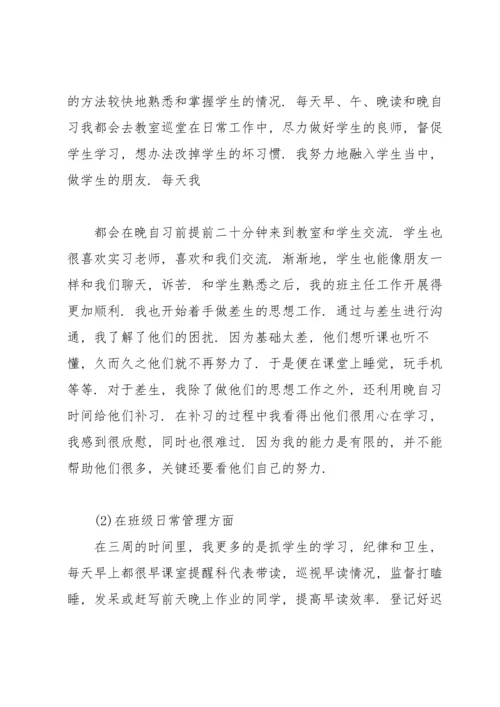 的方法较快地熟悉和掌握学生的情况．每天早、午、晚读和晚自习我都会去教室巡堂在日常工作中，尽力做好学生的良师，督促学生学习，想办法改掉学生的坏习惯．我努力地融入学生当中，做学生的朋友．每天我

都会在晚自习前提前二十分钟来到教室和学生交流．学生也很喜欢实习老师，喜欢和我们交流．渐渐地，学生也能像朋友一样和我们聊天，诉苦．和学生熟悉之后，我的班主任工作开展得更加顺利．我也开始着手做差生的思想工作．通过与差生进行沟通，我了解了他们的困扰．因为基础太差，他们想听课也听不懂，久而久之他们就不再努力了．于是便在课堂上睡觉，玩手机等等．对于差生，我除了做他们的思想工作之外，还利用晚自习时间给他们补习．在补习的过程中我看得出他们很用心在学习，我感到很欣慰，同时也很难过．因为我的能力是有限的，并不能帮助他们很多，关键还要看他们自己的努力．

(2)在班级日常管理方面

在三周的时间里，我更多的是抓学生的学习，纪律和卫生，每天早上都很早课室提醒科代表带读，巡视早读情况，监督打瞌睡，发呆或赶写前天晚上作业的同学，提高早读效率．登记好迟